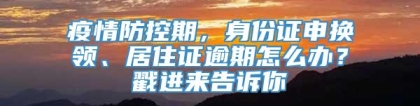 疫情防控期，身份证申换领、居住证逾期怎么办？戳进来告诉你